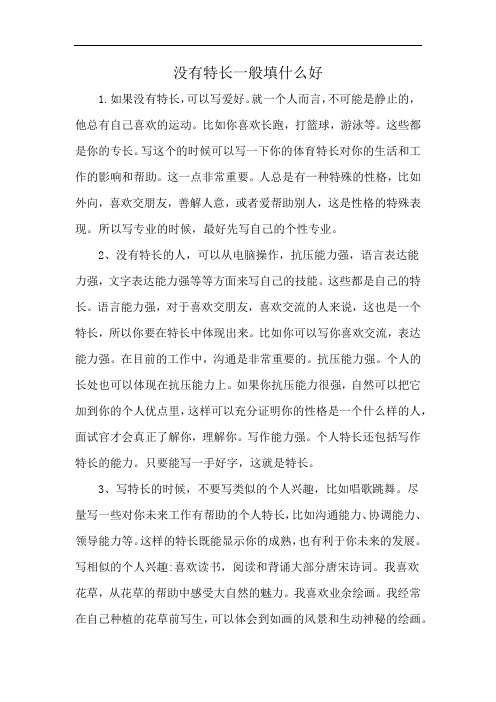 没有特长一般填什么好

1.如果没有特长，可以写爱好。就一个人而言，不可能是静止的，他总有自己喜欢的运动。比如你喜欢长跑，打篮球，游泳等。这些都是你的专长。写这个的时候可以写一下你的体育特长对你的生活和工作的影响和帮助。这一点非常重要。人总是有一种特殊的性格，比如外向，喜欢交朋友，善解人意，或者爱帮助别人，这是性格的特殊表现。所以写专业的时候，最好先写自己的个性专业。

2、没有特长的人，可以从电脑操作，抗压能力强，语言表达能力强，文字表达能力强等等方面来写自己的技能。这些都是自己的特长。语言能力强，对于喜欢交朋友，喜欢交流的人来说，这也是一个特长，所以你要在特长中体现出来。比如你可以写你喜欢交流，表达能力强。在目前的工作中，沟通是非常重要的。抗压能力强。个人的长处也可以体现在抗压能力上。如果你抗压能力很强，自然可以把它加到你的个人优点里，这样可以充分证明你的性格是一个什么样的人，面试官才会真正了解你，理解你。写作能力强。个人特长还包括写作特长的能力。只要能写一手好字，这就是特长。

3、写特长的时候，不要写类似的个人兴趣，比如唱歌跳舞。尽量写一些对你未来工作有帮助的个人特长，比如沟通能力、协调能力、领导能力等。这样的特长既能显示你的成熟，也有利于你未来的发展。写相似的个人兴趣:喜欢读书，阅读和背诵大部分唐宋诗词。我喜欢花草，从花草的帮助中感受大自然的魅力。我喜欢业余绘画。我经常在自己种植的花草前写生，可以体会到如画的风景和生动神秘的绘画。